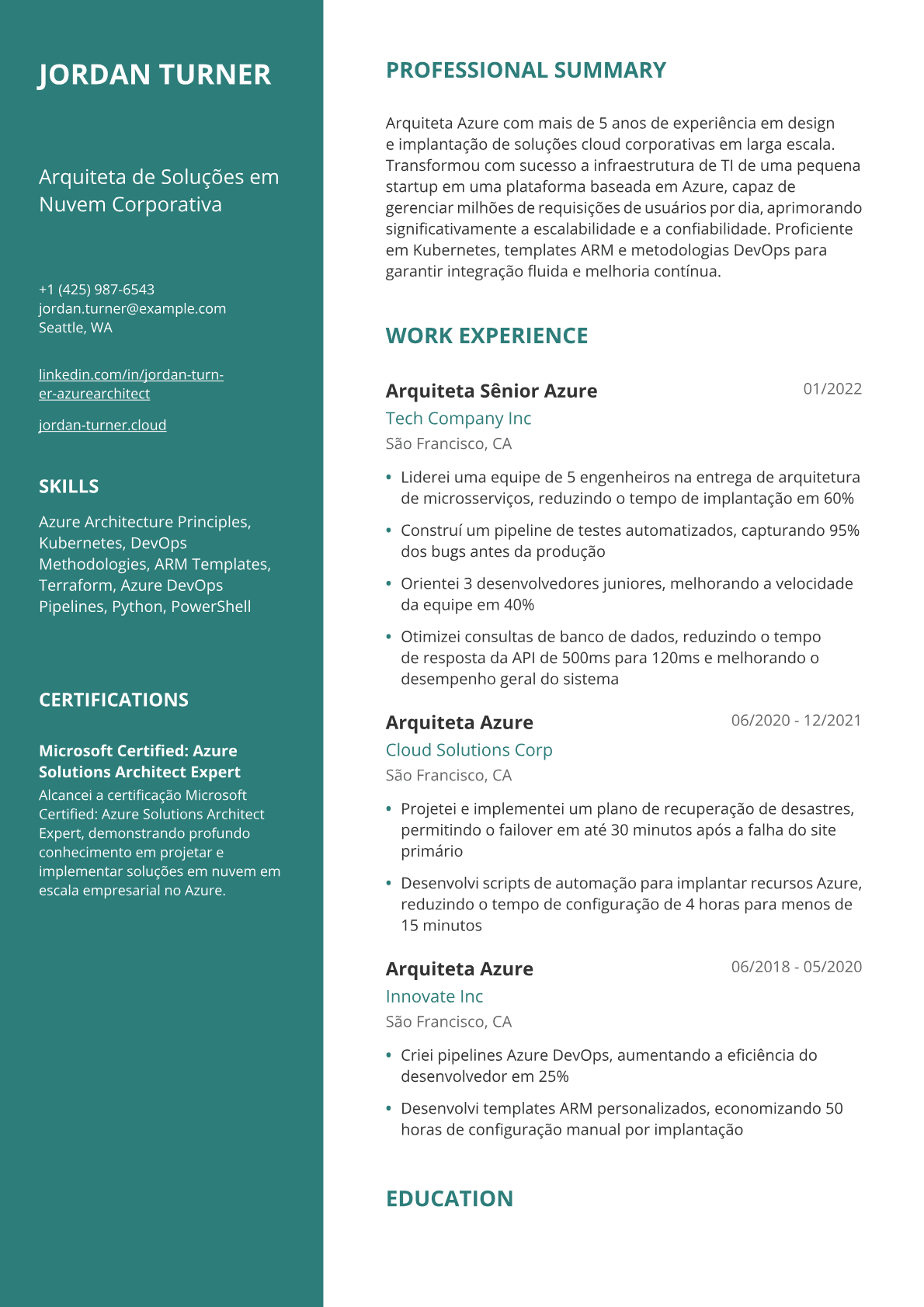 JORDAN TURNER

Arquiteta de Soluções em Nuvem Corporativa

+1 (425) 987-6543
jordan.turner@example.com
Seattle, WA

linkedin.com/in/jordan-turner-azurearchitect

jordan-turner.cloud

SKILLS

Azure Architecture Principles, Kubernetes, DevOps Methodologies, ARM Templates, Terraform, Azure DevOps Pipelines, Python, PowerShell

CERTIFICATIONS

Microsoft Certified: Azure Solutions Architect Expert

Alcancei a certificação Microsoft Certified: Azure Solutions Architect Expert, demonstrando profundo conhecimento em projetar e implementar soluções em nuvem em escala empresarial no Azure.

PROFESSIONAL SUMMARY

Arquiteta Azure com mais de 5 anos de experiência em design e implantação de soluções cloud corporativas em larga escala. Transformou com sucesso a infraestrutura de TI de uma pequena startup em uma plataforma baseada em Azure, capaz de gerenciar milhões de requisições de usuários por dia, aprimorando significativamente a escalabilidade e a confiabilidade. Proficiente em Kubernetes, templates ARM e metodologias DevOps para garantir integração fluida e melhoria contínua.

WORK EXPERIENCE

Arquiteta Sênior Azure
01/2022
Tech Company Inc
São Francisco, CA

• Liderei uma equipe de 5 engenheiros na entrega de arquitetura de microsserviços, reduzindo o tempo de implantação em 60%
• Construí um pipeline de testes automatizados, capturando 95% dos bugs antes da produção
• Orientei 3 desenvolvedores juniores, melhorando a velocidade da equipe em 40%
• Otimizei consultas de banco de dados, reduzindo o tempo de resposta da API de 500ms para 120ms e melhorando o desempenho geral do sistema

Arquiteta Azure
06/2020 - 12/2021
Cloud Solutions Corp
São Francisco, CA

• Projetei e implementei um plano de recuperação de desastres, permitindo o failover em até 30 minutos após a falha do site primário
• Desenvolvi scripts de automação para implantar recursos Azure, reduzindo o tempo de configuração de 4 horas para menos de 15 minutos

Arquiteta Azure
06/2018 - 05/2020
Innovate Inc
São Francisco, CA

• Criei pipelines Azure DevOps, aumentando a eficiência do desenvolvedor em 25%
• Desenvolvi templates ARM personalizados, economizando 50 horas de configuração manual por implantação

EDUCATION